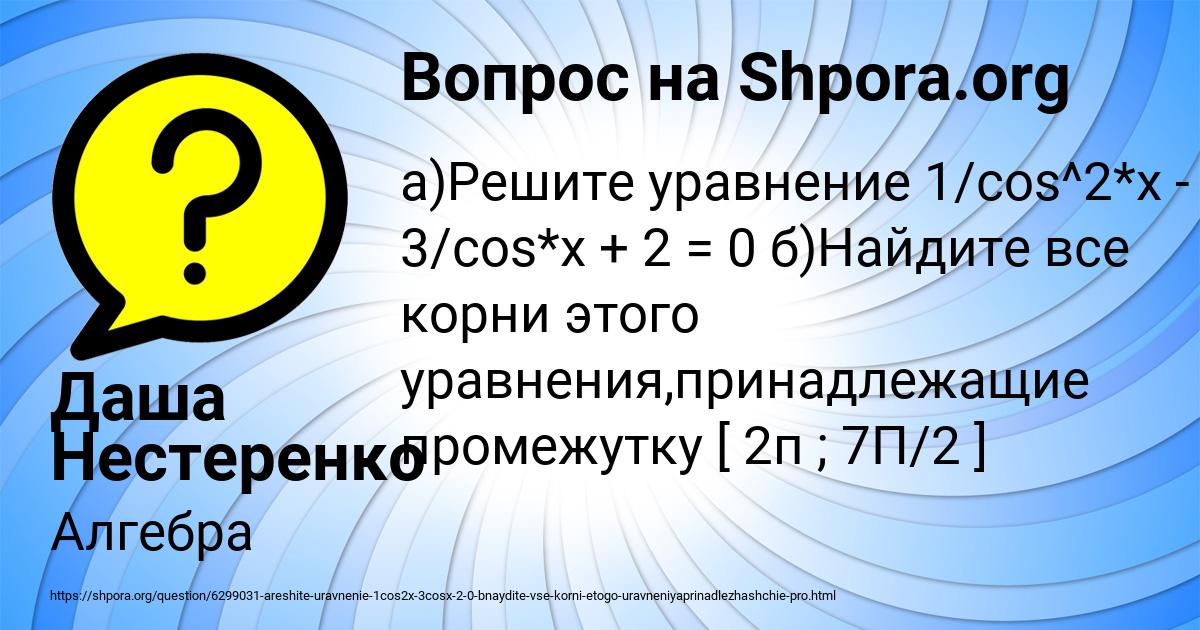 Вопрос на Shpora.org

а)Решите уравнение 1/cos^2*x - 3/cos*x + 2 = 0 б)Найдите все корни этого уравнения,принадлежащие промежутку [ 2п ; 7П/2 ]

Даша Нестеренко

Алгебра

https://shpora.org/question/6299031-areshite-uravnenie-1cos2x-3cosx-2-0-bnaydite-vse-korni-etogo-uravneniyaprinadlezhashchie-pro.html